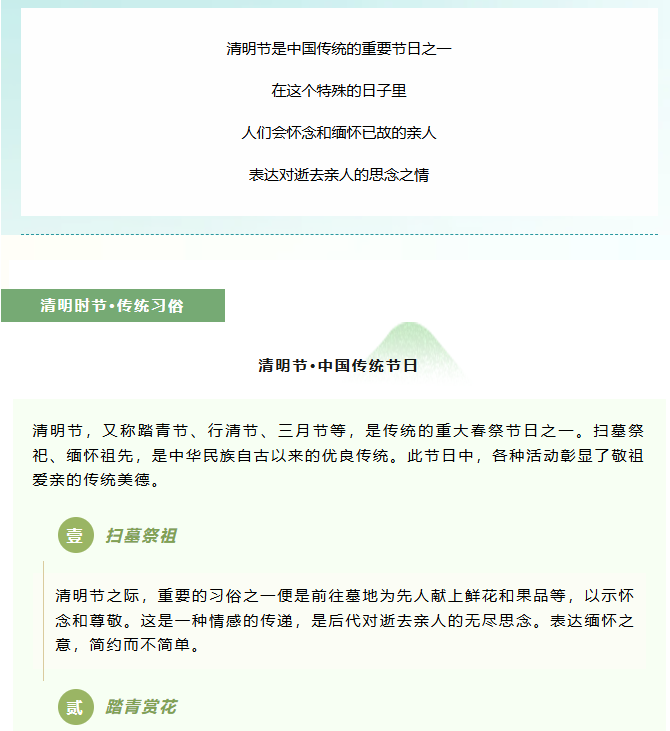 清明节是中国传统的重要节日之一

在这个特殊的日子里

人们会怀念和缅怀已故的亲人

表达对逝去亲人的思念之情

清明时节•传统习俗

清明节•中国传统节日

清明节，又称踏青节、行清节、三月节等，是传统的重大春祭节日之一。扫墓祭祀、缅怀祖先，是中华民族自古以来的优良传统。此节日中，各种活动彰显了敬祖爱亲的传统美德。

壹 扫墓祭祖

清明节之际，重要的习俗之一便是前往墓地为先人献上鲜花和果品等，以示怀念和尊敬。这是一种情感的传递，是后代对逝去亲人的无尽思念。表达缅怀之意，简约而不简单。

贰 踏青赏花